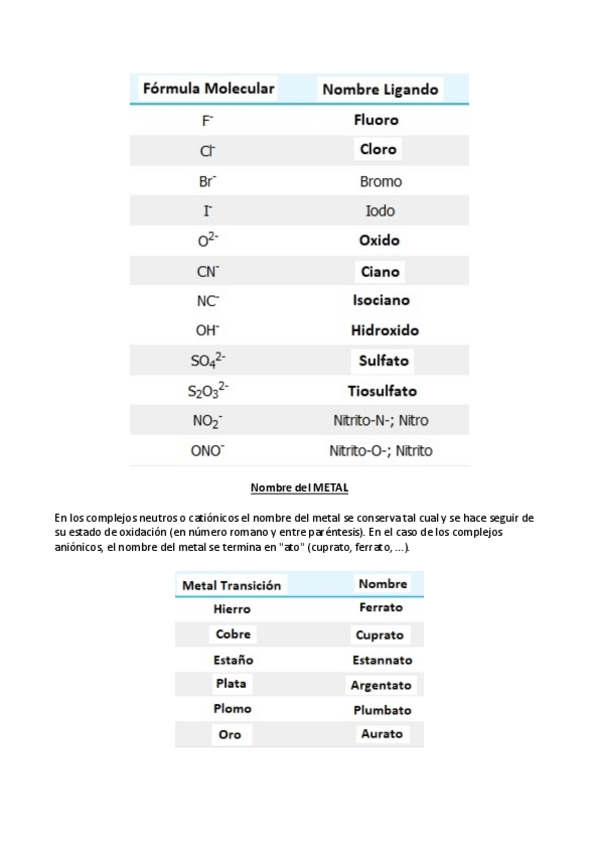 | Fórmula Molecular | Nombre Ligando |
|---|---|
| $F^-$ | Fluoro |
| $Cl^-$ | Cloro |
| $Br^-$ | Bromo |
| $I^-$ | Iodo |
| $O^{2-}$ | Oxido |
| $CN^-$ | Ciano |
| $NC^-$ | Isociano |
| $OH^-$ | Hidroxido |
| $SO_4^{2-}$ | Sulfato |
| $S_2O_3^{2-}$ | Tiosulfato |
| $NO_2^-$ | Nitrito-N-; Nitro |
| $ONO^-$ | Nitrito-O-; Nitrito |

Nombre del METAL

En los complejos neutros o catiónicos el nombre del metal se conserva tal cual y se hace seguir de su estado de oxidación (en número romano y entre paréntesis). En el caso de los complejos aniónicos, el nombre del metal se termina en "ato" (cuprato, ferrato, ...).

| Metal Transición | Nombre |
|---|---|
| Hierro | Ferrato |
| Cobre | Cuprato |
| Estaño | Estannato |
| Plata | Argentato |
| Plomo | Plumbato |
| Oro | Aurato |